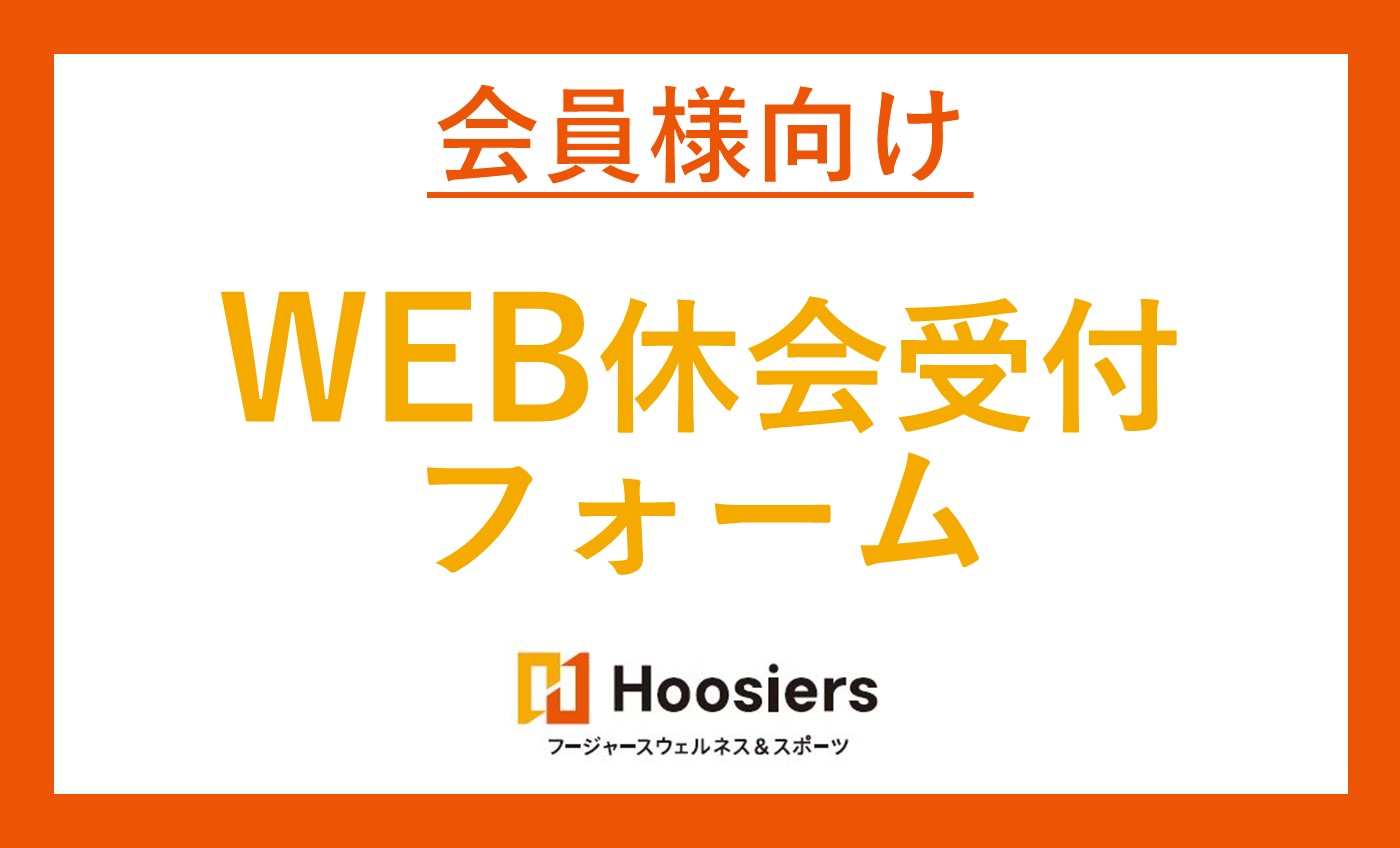 会員様向け

WEB休会受付
フォーム

Hoosiers
フージャースウェルネス＆スポーツ